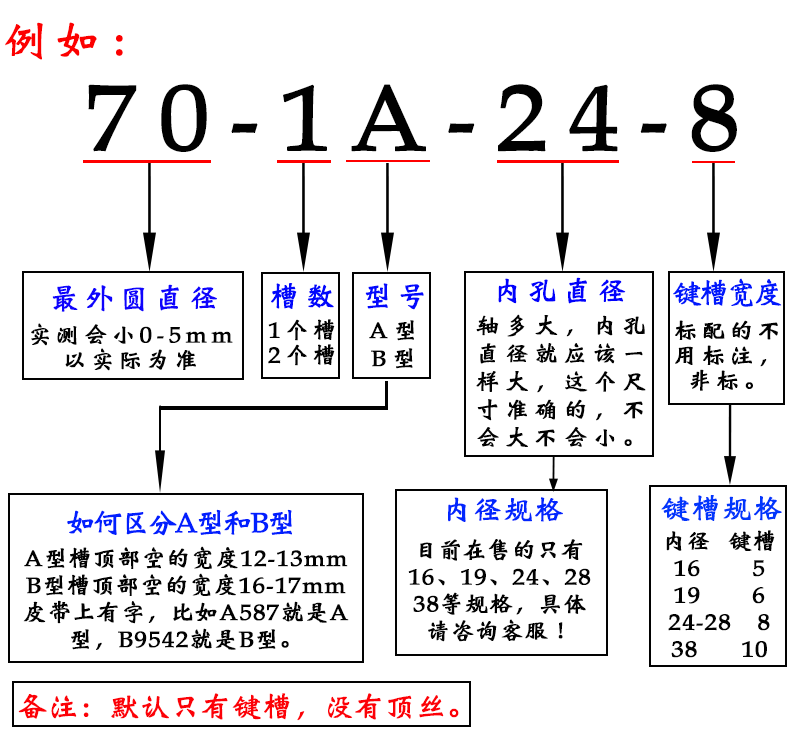 例如：

70-1A-24-8

最外圆直径
实测会小0-5mm
以实际为准

槽数
1个槽
2个槽

型号
A型
B型

内孔直径
轴多大，内孔直径就应该一样大，这个尺寸准确的，不会大不会小。

键槽宽度
标配的不用标注，非标。

如何区分A型和B型
A型槽顶部空的宽度12-13mm
B型槽顶部空的宽度16-17mm
皮带上有字，比如A587就是A型，B9542就是B型。

内径规格
目前在售的只有16、19、24、28 38等规格，具体请咨询客服！

键槽规格

| 内径 | 键槽 |
|---|---|
| 16 | 5 |
| 19 | 6 |
| 24-28 | 8 |
| 38 | 10 |

备注：默认只有键槽，没有顶丝。